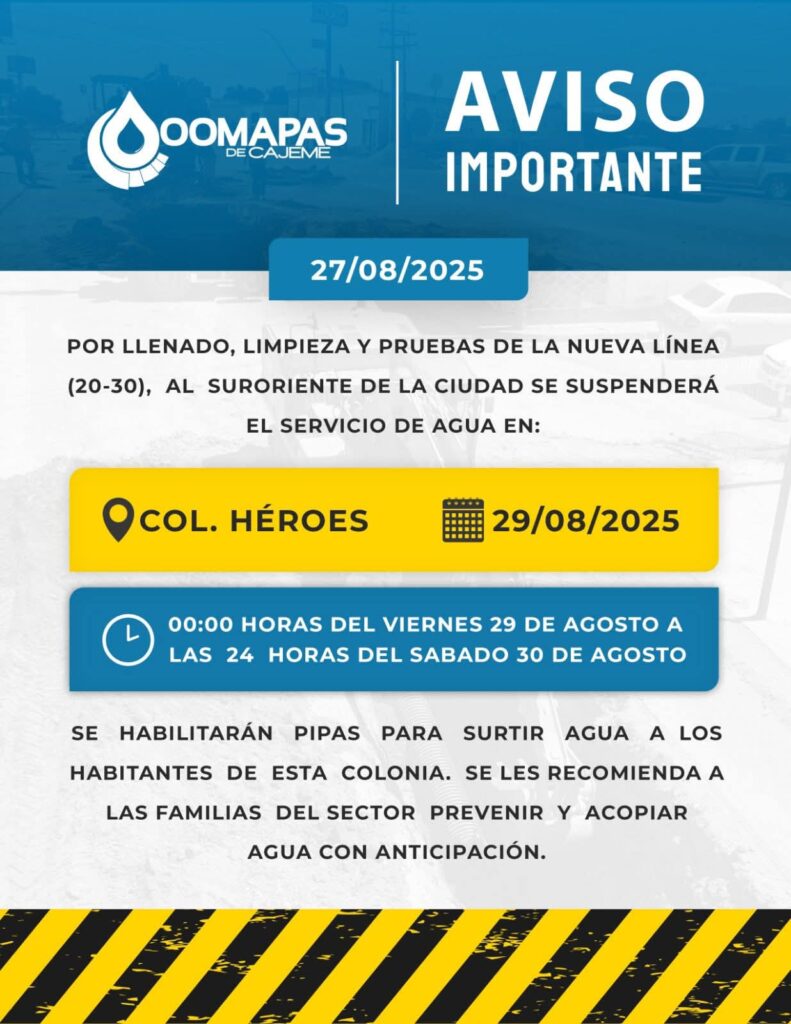 OOMAPAS DE CAJEME

AVISO IMPORTANTE

27/08/2025

POR LLENADO, LIMPIEZA Y PRUEBAS DE LA NUEVA LÍNEA (20-30), AL SURORIENTE DE LA CIUDAD SE SUSPENDERÁ EL SERVICIO DE AGUA EN:

COL. HÉROES

29/08/2025

00:00 HORAS DEL VIERNES 29 DE AGOSTO A LAS 24 HORAS DEL SABADO 30 DE AGOSTO

SE HABILITARÁN PIPAS PARA SURTIR AGUA A LOS HABITANTES DE ESTA COLONIA. SE LES RECOMIENDA A LAS FAMILIAS DEL SECTOR PREVENIR Y ACOPIAR AGUA CON ANTICIPACIÓN.